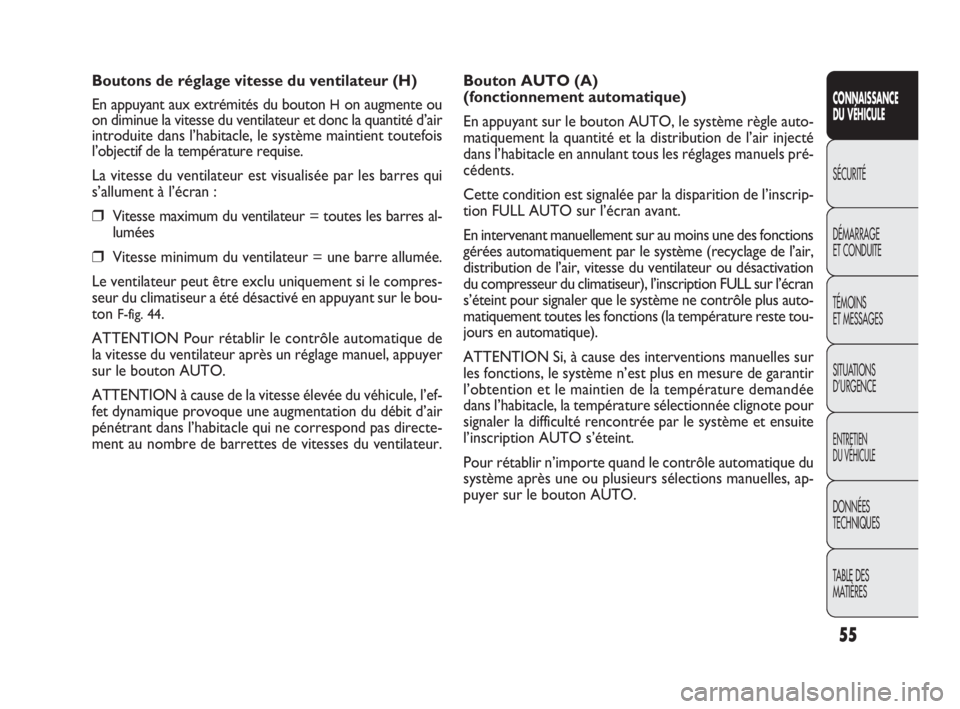 Boutons de réglage vitesse du ventilateur (H)

En appuyant aux extrémités du bouton H on augmente ou on diminue la vitesse du ventilateur et donc la quantité d'air introduite dans l'habitacle, le système maintient toutefois l'objectif de la température requise.

La vitesse du ventilateur est visualisée par les barres qui s'allument à l'écran :

❒ Vitesse maximum du ventilateur = toutes les barres allumées

❒ Vitesse minimum du ventilateur = une barre allumée.

Le ventilateur peut être exclu uniquement si le compresseur du climatiseur a été désactivé en appuyant sur le bouton F-fig. 44.

ATTENTION Pour rétablir le contrôle automatique de la vitesse du ventilateur après un réglage manuel, appuyer sur le bouton AUTO.

ATTENTION à cause de la vitesse élevée du véhicule, l'effet dynamique provoque une augmentation du débit d'air pénétrant dans l'habitacle qui ne correspond pas directement au nombre de barrettes de vitesses du ventilateur.

Bouton AUTO (A)
(fonctionnement automatique)

En appuyant sur le bouton AUTO, le système règle automatiquement la quantité et la distribution de l'air injecté dans l'habitacle en annulant tous les réglages manuels précédents.

Cette condition est signalée par la disparition de l'inscription FULL AUTO sur l'écran avant.

En intervenant manuellement sur au moins une des fonctions gérées automatiquement par le système (recyclage de l'air, distribution de l'air, vitesse du ventilateur ou désactivation du compresseur du climatiseur), l'inscription FULL sur l'écran s'éteint pour signaler que le système ne contrôle plus automatiquement toutes les fonctions (la température reste toujours en automatique).

ATTENTION Si, à cause des interventions manuelles sur les fonctions, le système n'est plus en mesure de garantir l'obtention et le maintien de la température demandée dans l'habitacle, la température sélectionnée clignote pour signaler la difficulté rencontrée par le système et ensuite l'inscription AUTO s'éteint.

Pour rétablir n'importe quand le contrôle automatique du système après une ou plusieurs sélections manuelles, appuyer sur le bouton AUTO.

CONNAISSANCE DU VÉHICULE

SÉCURITÉ

DÉMARRAGE ET CONDUITE

TÉMOINS ET MESSAGES

SITUATIONS D'URGENCE

ENTRETIEN DU VÉHICULE

DONNÉES TECHNIQUES

TABLE DES MATIÈRES

55

carmanualsonline.info